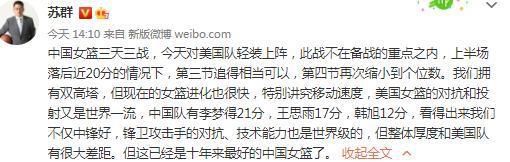 苏群

今天 14:10 来自 新版微博 weibo.com

中国女篮三天三战，今天对美国队轻装上阵，此战不在备战的重点之内，上半场落后近20分的情况下，第三节追得相当可以，第四节再次缩小到个位数。我们拥有双高塔，但现在的女篮进化也很快，特别讲究移动速度，美国女篮的对抗和投射又是世界一流，中国队有李梦得21分，王思雨17分，韩旭12分，看得出来我们不仅中锋好，锋卫攻击手的对抗、技术能力也是世界级的，但整体厚度和美国队有很大差距。但这已经是十年来最好的中国女篮了。 收起全文